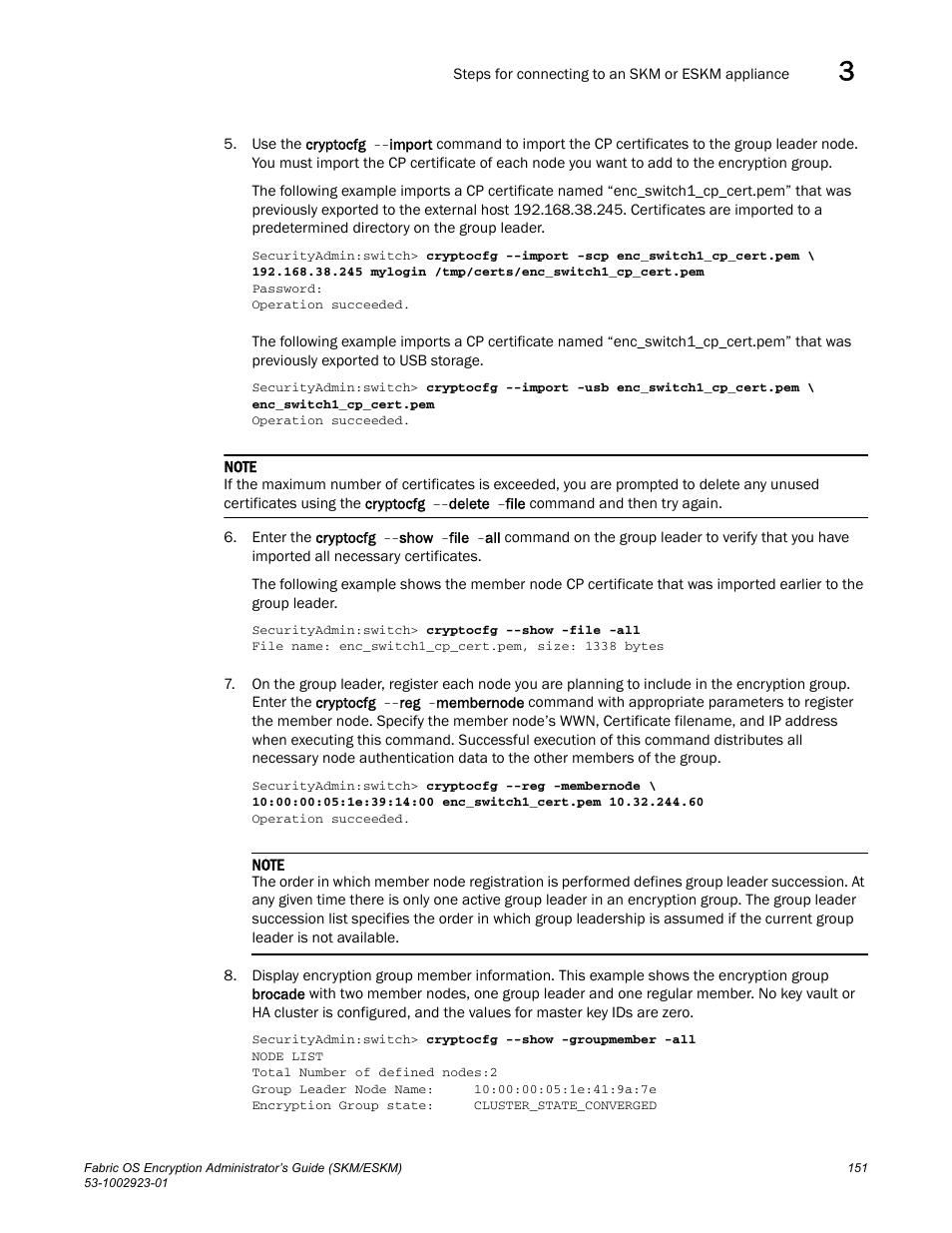 Steps for connecting to an SKM or ESKM appliance 3

5. Use the cryptocfg --import command to import the CP certificates to the group leader node. You must import the CP certificate of each node you want to add to the encryption group.

The following example imports a CP certificate named “enc_switch1_cp_cert.pem” that was previously exported to the external host 192.168.38.245. Certificates are imported to a predetermined directory on the group leader.

SecurityAdmin:switch> cryptocfg --import -scp enc_switch1_cp_cert.pem \
192.168.38.245 mylogin /tmp/certs/enc_switch1_cp_cert.pem
Password:
Operation succeeded.

The following example imports a CP certificate named “enc_switch1_cp_cert.pem” that was previously exported to USB storage.

SecurityAdmin:switch> cryptocfg --import -usb enc_switch1_cp_cert.pem \
enc_switch1_cp_cert.pem
Operation succeeded.

NOTE
If the maximum number of certificates is exceeded, you are prompted to delete any unused certificates using the cryptocfg --delete -file command and then try again.

6. Enter the cryptocfg --show -file -all command on the group leader to verify that you have imported all necessary certificates.

The following example shows the member node CP certificate that was imported earlier to the group leader.

SecurityAdmin:switch> cryptocfg --show -file -all
File name: enc_switch1_cp_cert.pem, size: 1338 bytes

7. On the group leader, register each node you are planning to include in the encryption group. Enter the cryptocfg --reg -membernode command with appropriate parameters to register the member node. Specify the member node’s WWN, Certificate filename, and IP address when executing this command. Successful execution of this command distributes all necessary node authentication data to the other members of the group.

SecurityAdmin:switch> cryptocfg --reg -membernode \
10:00:00:05:1e:39:14:00 enc_switch1_cert.pem 10.32.244.60
Operation succeeded.

NOTE
The order in which member node registration is performed defines group leader succession. At any given time there is only one active group leader in an encryption group. The group leader succession list specifies the order in which group leadership is assumed if the current group leader is not available.

8. Display encryption group member information. This example shows the encryption group brocade with two member nodes, one group leader and one regular member. No key vault or HA cluster is configured, and the values for master key IDs are zero.

SecurityAdmin:switch> cryptocfg --show -groupmember -all
NODE LIST
Total Number of defined nodes:2
Group Leader Node Name:     10:00:00:05:1e:41:9a:7e
Encryption Group state:     CLUSTER_STATE_CONVERGED

Fabric OS Encryption Administrator’s Guide (SKM/ESKM)
53-1002923-01
151